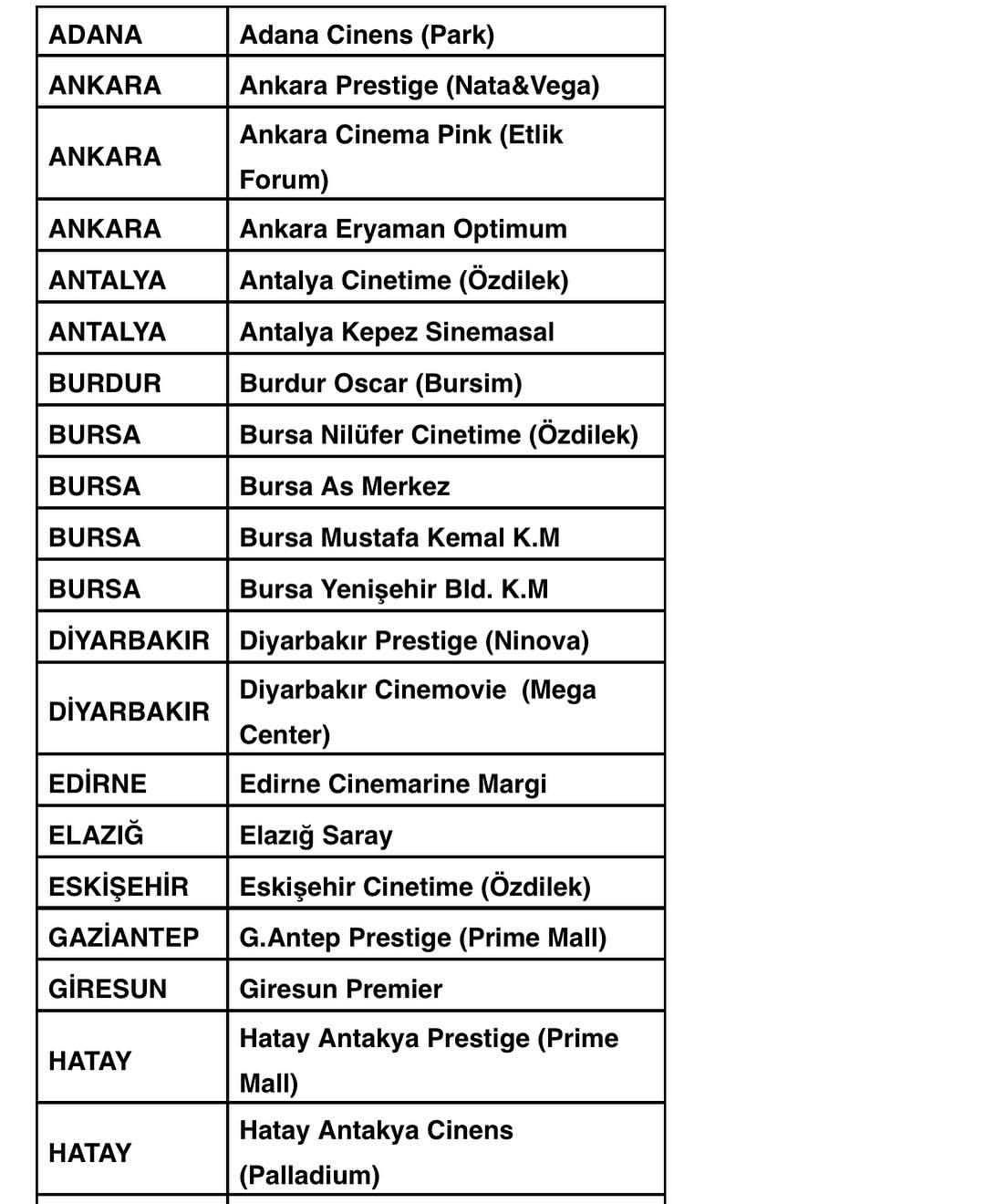 | ADANA | Adana Cinens (Park) |
|---|---|
| ANKARA | Ankara Prestige (Nata&Vega) |
| ANKARA | Ankara Cinema Pink (Etlik Forum) |
| ANKARA | Ankara Eryaman Optimum |
| ANTALYA | Antalya Cinetime (Özdilek) |
| ANTALYA | Antalya Kepez Sinemasal |
| BURDUR | Burdur Oscar (Bursim) |
| BURSA | Bursa Nilüfer Cinetime (Özdilek) |
| BURSA | Bursa As Merkez |
| BURSA | Bursa Mustafa Kemal K.M |
| BURSA | Bursa Yenişehir Bld. K.M |
| DİYARBAKIR | Diyarbakır Prestige (Ninova) |
| DİYARBAKIR | Diyarbakır Cinemovie  (Mega Center) |
| EDİRNE | Edirne Cinemarine Margi |
| ELAZIĞ | Elazığ Saray |
| ESKİŞEHİR | Eskişehir Cinetime (Özdilek) |
| GAZİANTEP | G.Antep Prestige (Prime Mall) |
| GİRESUN | Giresun Premier |
| HATAY | Hatay Antakya Prestige (Prime Mall) |
| HATAY | Hatay Antakya Cinens (Palladium) |